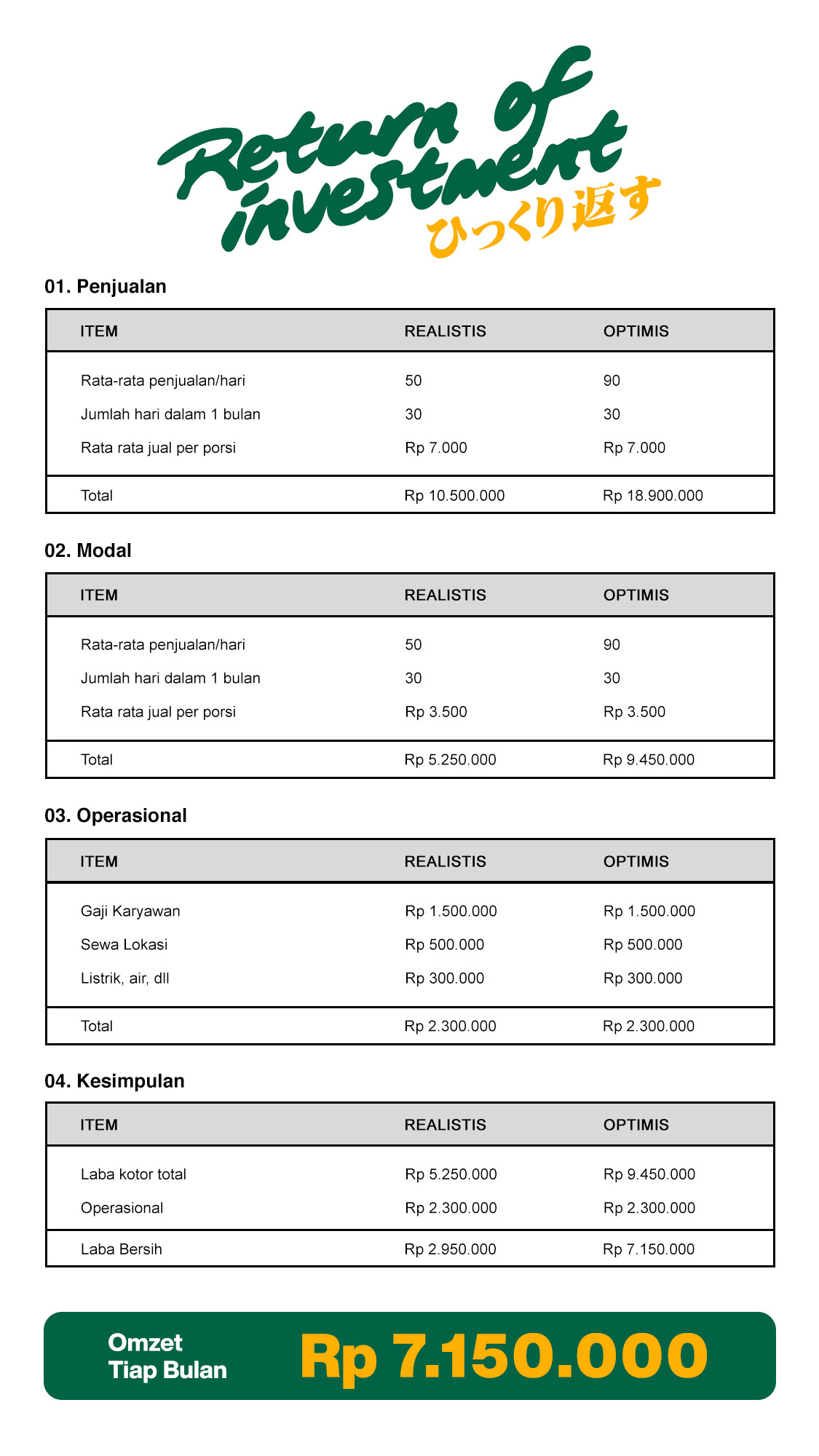 Return of investment
ひっくり返す

01. Penjualan

| ITEM | REALISTIS | OPTIMIS |
|---|---|---|
| Rata-rata penjualan/hari | 50 | 90 |
| Jumlah hari dalam 1 bulan | 30 | 30 |
| Rata rata jual per porsi | Rp 7.000 | Rp 7.000 |
| Total | Rp 10.500.000 | Rp 18.900.000 |

02. Modal

| ITEM | REALISTIS | OPTIMIS |
|---|---|---|
| Rata-rata penjualan/hari | 50 | 90 |
| Jumlah hari dalam 1 bulan | 30 | 30 |
| Rata rata jual per porsi | Rp 3.500 | Rp 3.500 |
| Total | Rp 5.250.000 | Rp 9.450.000 |

03. Operasional

| ITEM | REALISTIS | OPTIMIS |
|---|---|---|
| Gaji Karyawan | Rp 1.500.000 | Rp 1.500.000 |
| Sewa Lokasi | Rp 500.000 | Rp 500.000 |
| Listrik, air, dll | Rp 300.000 | Rp 300.000 |
| Total | Rp 2.300.000 | Rp 2.300.000 |

04. Kesimpulan

| ITEM | REALISTIS | OPTIMIS |
|---|---|---|
| Laba kotor total | Rp 5.250.000 | Rp 9.450.000 |
| Operasional | Rp 2.300.000 | Rp 2.300.000 |
| Laba Bersih | Rp 2.950.000 | Rp 7.150.000 |

Omzet Tiap Bulan
Rp 7.150.000